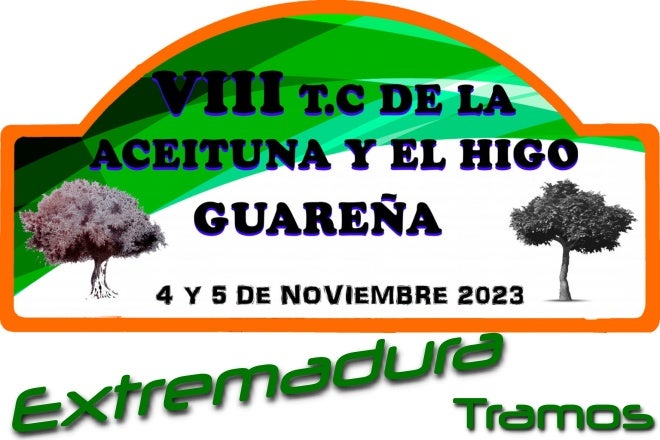 VIII T.C DE LA ACEITUNA Y EL HIGO GUAREÑA

4 Y 5 DE NOVIEMBRE 2023

Extremadura
Tramos